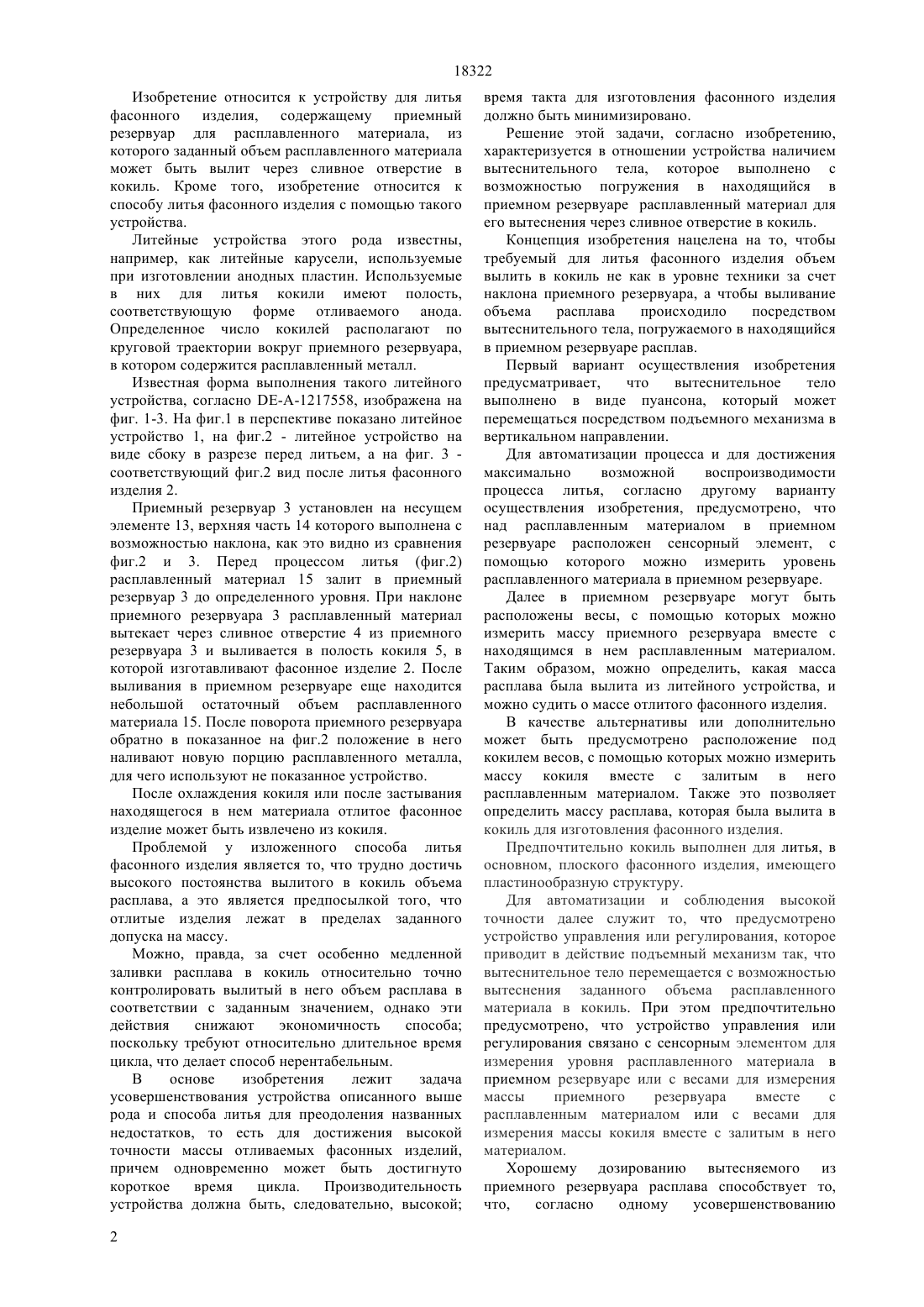 18322

Изобретение относится к устройству для литья фасонного изделия, содержащему приемный резервуар для расплавленного материала, из которого заданный объем расплавленного материала может быть вылит через сливное отверстие в кокиль. Кроме того, изобретение относится к способу литья фасонного изделия с помощью такого устройства.

Литейные устройства этого рода известны, например, как литейные карусели, используемые при изготовлении анодных пластин. Используемые в них для литья кокили имеют полость, соответствующую форме отливаемого анода. Определенное число кокилей располагают по круговой траектории вокруг приемного резервуара, в котором содержится расплавленный металл.

Известная форма выполнения такого литейного устройства, согласно DE-A-1217558, изображена на фиг. 1-3. На фиг.1 в перспективе показано литейное устройство 1, на фиг.2 - литейное устройство на виде сбоку в разрезе перед литьем, а на фиг. 3 - соответствующий фиг.2 вид после литья фасонного изделия 2.

Приемный резервуар 3 установлен на несущем элементе 13, верхняя часть 14 которого выполнена с возможностью наклона, как это видно из сравнения фиг.2 и 3. Перед процессом литья (фиг.2) расплавленный материал 15 залит в приемный резервуар 3 до определенного уровня. При наклоне приемного резервуара 3 расплавленный материал вытекает через сливное отверстие 4 из приемного резервуара 3 и выливается в полость кокиля 5, в которой изготавливают фасонное изделие 2. После выливания в приемном резервуаре еще находится небольшой остаточный объем расплавленного материала 15. После поворота приемного резервуара обратно в показанное на фиг.2 положение в него наливают новую порцию расплавленного металла, для чего используют не показанное устройство.

После охлаждения кокиля или после застывания находящегося в нем материала отлитое фасонное изделие может быть извлечено из кокиля.

Проблемой у изложенного способа литья фасонного изделия является то, что трудно достичь высокого постоянства вылитого в кокиль объема расплава, а это является предпосылкой того, что отлитые изделия лежат в пределах заданного допуска на массу.

Можно, правда, за счет особенно медленной заливки расплава в кокиль относительно точно контролировать вылитый в него объем расплава в соответствии с заданным значением, однако эти действия снижают экономичность способа; поскольку требуют относительно длительное время цикла, что делает способ нерентабельным.

В основе изобретения лежит задача усовершенствования устройства описанного выше рода и способа литья для преодоления названных недостатков, то есть для достижения высокой точности массы отливаемых фасонных изделий, причем одновременно может быть достигнуто короткое время цикла. Производительность устройства должна быть, следовательно, высокой; время такта для изготовления фасонного изделия должно быть минимизировано.

Решение этой задачи, согласно изобретению, характеризуется в отношении устройства наличием вытеснительного тела, которое выполнено с возможностью погружения в находящийся в приемном резервуаре расплавленный материал для его вытеснения через сливное отверстие в кокиль.

Концепция изобретения нацелена на то, чтобы требуемый для литья фасонного изделия объем вылить в кокиль не как в уровне техники за счет наклона приемного резервуара, а чтобы выливание объема расплава происходило посредством вытеснительного тела, погружаемого в находящийся в приемном резервуаре расплав.

Первый вариант осуществления изобретения предусматривает, что вытеснительное тело выполнено в виде пуансона, который может перемещаться посредством подъемного механизма в вертикальном направлении.

Для автоматизации процесса и для достижения максимально возможной воспроизводимости процесса литья, согласно другому варианту осуществления изобретения, предусмотрено, что над расплавленным материалом в приемном резервуаре расположен сенсорный элемент, с помощью которого можно измерить уровень расплавленного материала в приемном резервуаре.

Далее в приемном резервуаре могут быть расположены весы, с помощью которых можно измерить массу приемного резервуара вместе с находящимся в нем расплавленным материалом. Таким образом, можно определить, какая масса расплава была вылита из литейного устройства, и можно судить о массе отлитого фасонного изделия.

В качестве альтернативы или дополнительно может быть предусмотрено расположение под кокилем весов, с помощью которых можно измерить массу кокиля вместе с залитым в него расплавленным материалом. Также это позволяет определить массу расплава, которая была вылита в кокиль для изготовления фасонного изделия.

Предпочтительно кокиль выполнен для литья, в основном, плоского фасонного изделия, имеющего пластинообразную структуру.

Для автоматизации и соблюдения высокой точности далее служит то, что предусмотрено устройство управления или регулирования, которое приводит в действие подъемный механизм так, что вытеснительное тело перемещается с возможностью вытеснения заданного объема расплавленного материала в кокиль. При этом предпочтительно предусмотрено, что устройство управления или регулирования связано с сенсорным элементом для измерения уровня расплавленного материала в приемном резервуаре или с весами для измерения массы приемного резервуара вместе с расплавленным материалом или с весами для измерения массы кокиля вместе с залитым в него материалом.

Хорошему дозированию вытесняемого из приемного резервуара расплава способствует то, что, согласно одному усовершенствованию

2